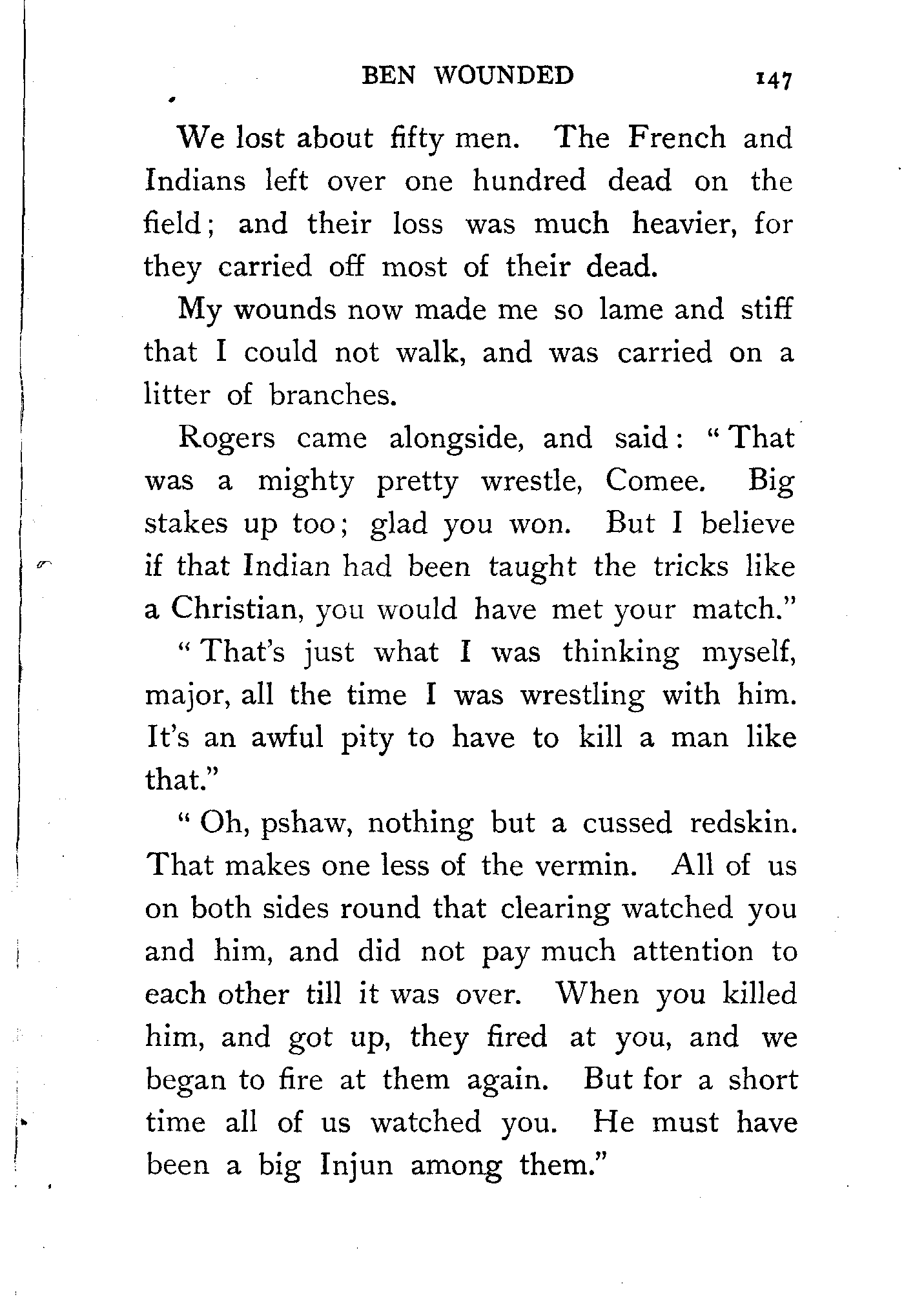 BEN WOUNDED 147

We lost about fifty men. The French and Indians left over one hundred dead on the field; and their loss was much heavier, for they carried off most of their dead.

My wounds now made me so lame and stiff that I could not walk, and was carried on a litter of branches.

Rogers came alongside, and said: "That was a mighty pretty wrestle, Comee. Big stakes up too; glad you won. But I believe if that Indian had been taught the tricks like a Christian, you would have met your match."

"That's just what I was thinking myself, major, all the time I was wrestling with him. It's an awful pity to have to kill a man like that."

"Oh, pshaw, nothing but a cussed redskin. That makes one less of the vermin. All of us on both sides round that clearing watched you and him, and did not pay much attention to each other till it was over. When you killed him, and got up, they fired at you, and we began to fire at them again. But for a short time all of us watched you. He must have been a big Injun among them."